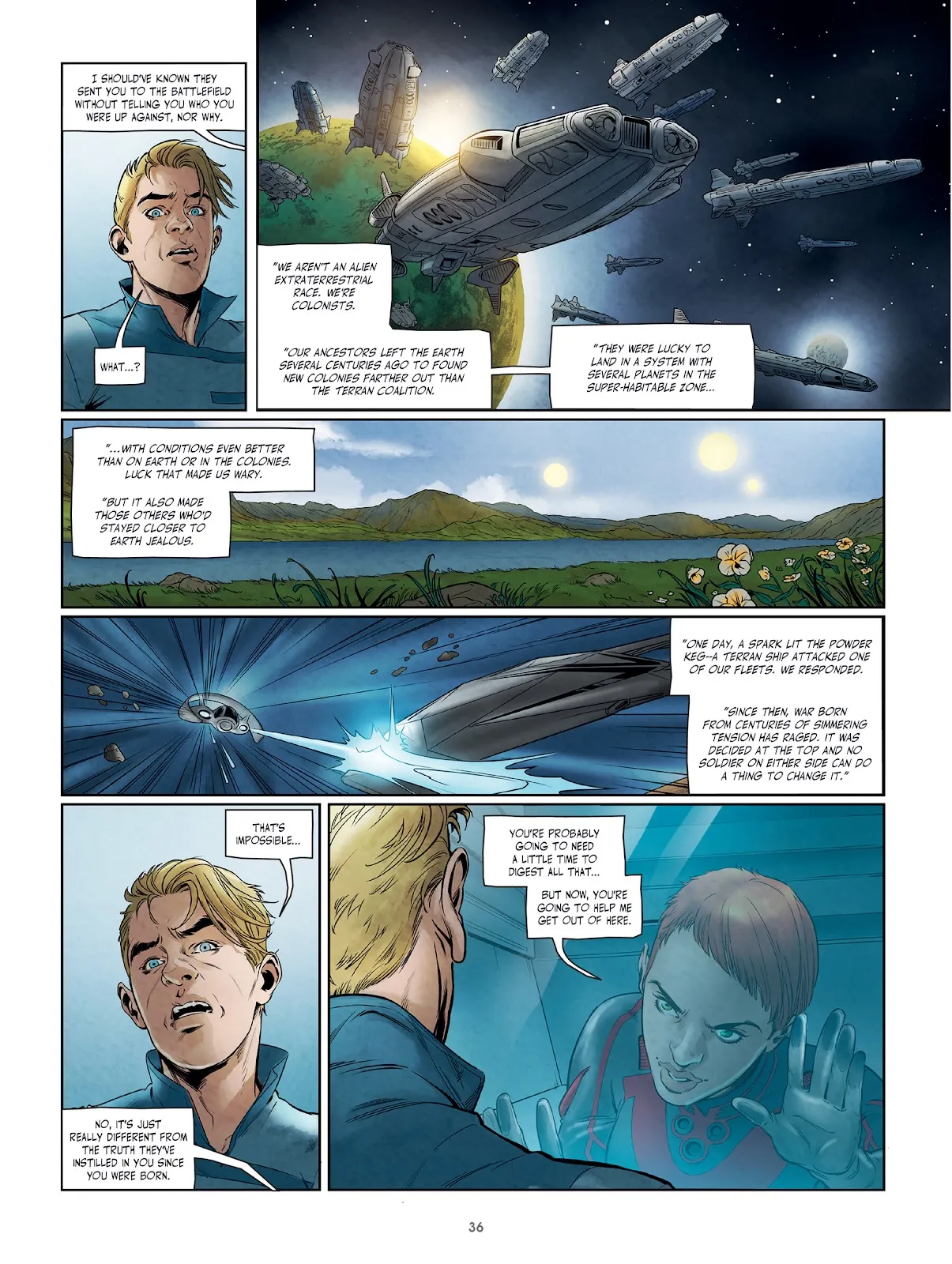 I SHOULD'VE KNOWN THEY SENT YOU TO THE BATTLEFIELD WITHOUT TELLING YOU WHO YOU WERE UP AGAINST, NOR WHY.

WHAT...?

"WE AREN'T AN ALIEN EXTRATERRESTRIAL RACE. WE'RE COLONISTS.

"OUR ANCESTORS LEFT THE EARTH SEVERAL CENTURIES AGO TO FOUND NEW COLONIES FARTHER OUT THAN THE TERRAN COALITION.

"THEY WERE LUCKY TO LAND IN A SYSTEM WITH SEVERAL PLANETS IN THE SUPER-HABITABLE ZONE...

"...WITH CONDITIONS EVEN BETTER THAN ON EARTH OR IN THE COLONIES. LUCK THAT MADE US WARY.

"BUT IT ALSO MADE THOSE OTHERS WHO'D STAYED CLOSER TO EARTH JEALOUS.

"ONE DAY, A SPARK LIT THE POWDER KEG--A TERRAN SHIP ATTACKED ONE OF OUR FLEETS. WE RESPONDED.

"SINCE THEN, WAR BORN FROM CENTURIES OF SIMMERING TENSION HAS RAGED. IT WAS DECIDED AT THE TOP AND NO SOLDIER ON EITHER SIDE CAN DO A THING TO CHANGE IT."

THAT'S IMPOSSIBLE...

NO, IT'S JUST REALLY DIFFERENT FROM THE TRUTH THEY'VE INSTILLED IN YOU SINCE YOU WERE BORN.

YOU'RE PROBABLY GOING TO NEED A LITTLE TIME TO DIGEST ALL THAT...

BUT NOW, YOU'RE GOING TO HELP ME GET OUT OF HERE.

36